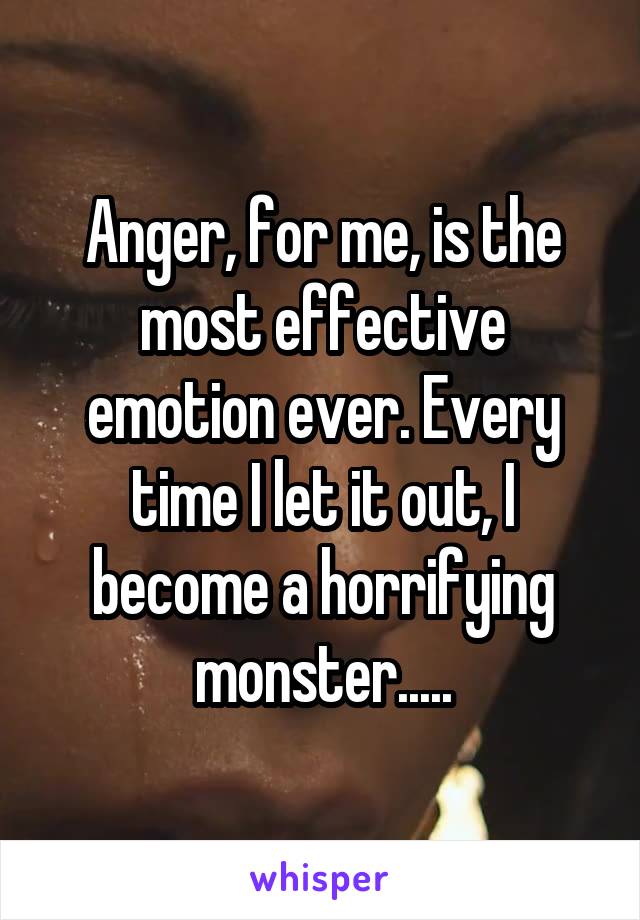 Anger, for me, is the most effective emotion ever. Every time I let it out, I become a horrifying monster.....

whisper